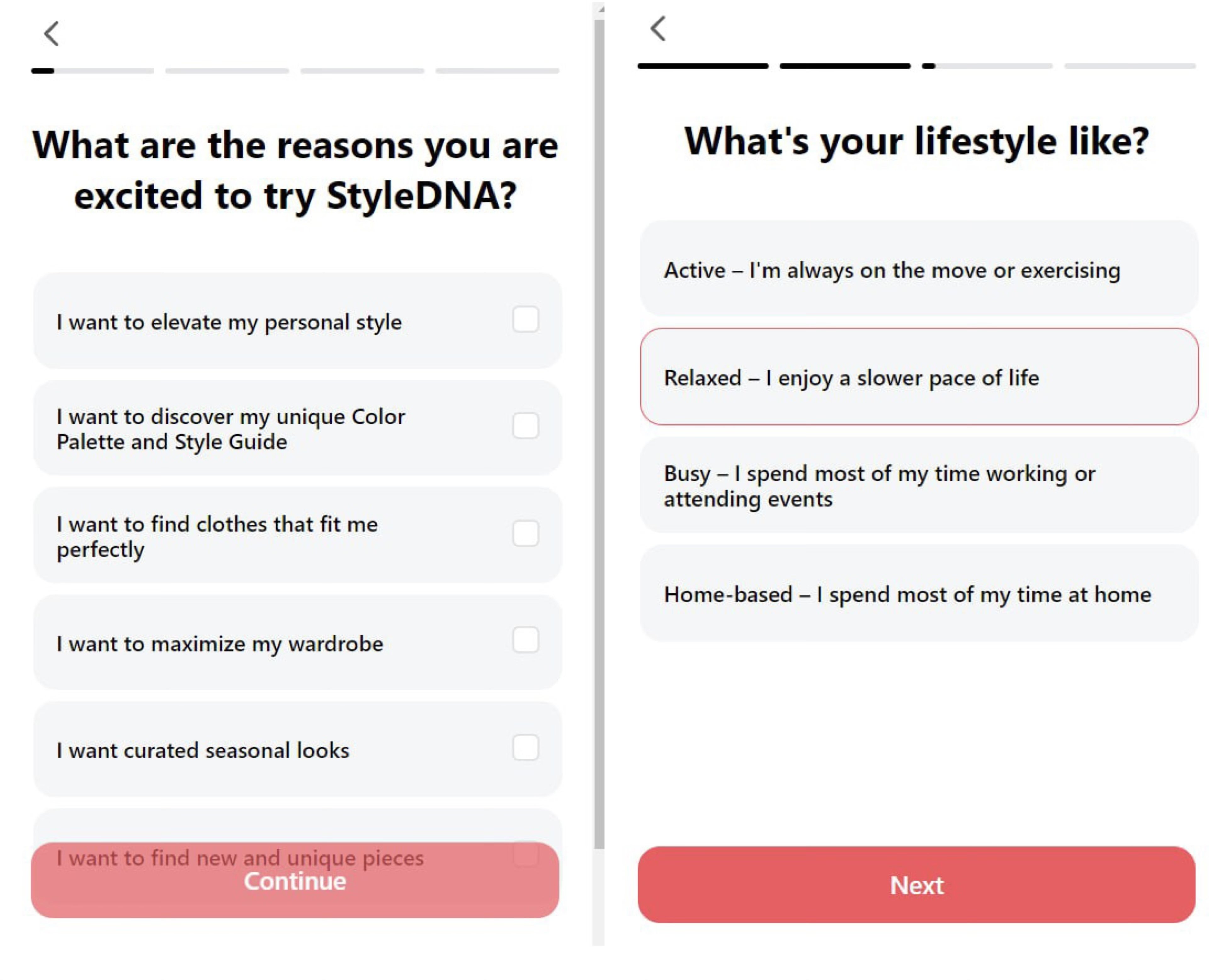 What are the reasons you are excited to try StyleDNA?

I want to elevate my personal style

I want to discover my unique Color Palette and Style Guide

I want to find clothes that fit me perfectly

I want to maximize my wardrobe

I want curated seasonal looks

I want to find new and unique pieces

Continue

What's your lifestyle like?

Active – I'm always on the move or exercising

Relaxed – I enjoy a slower pace of life

Busy – I spend most of my time working or attending events

Home-based – I spend most of my time at home

Next